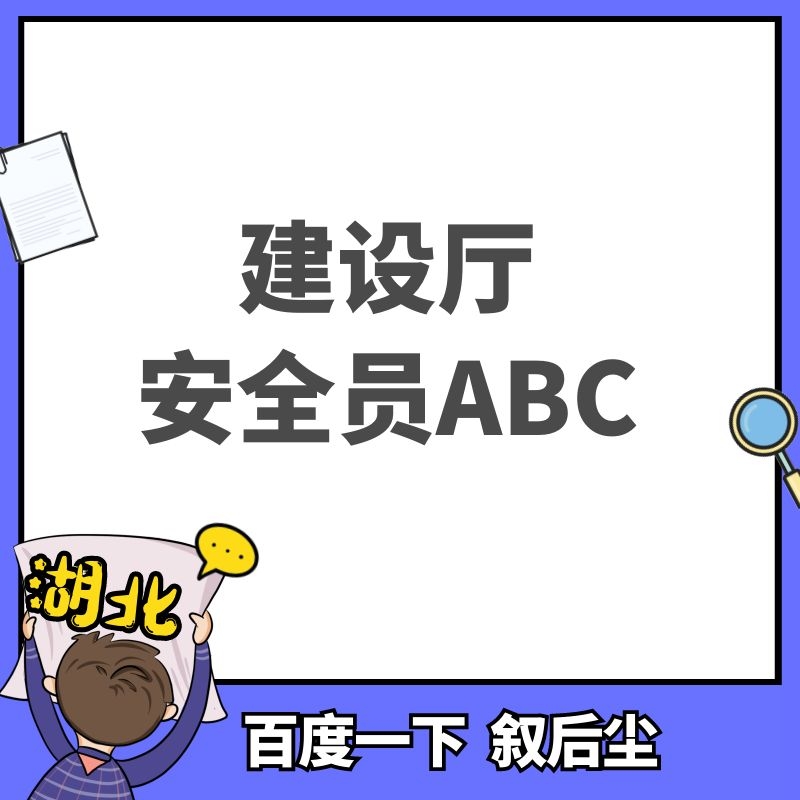 建设厅
安全员ABC

湖北

百度一下 叙后尘